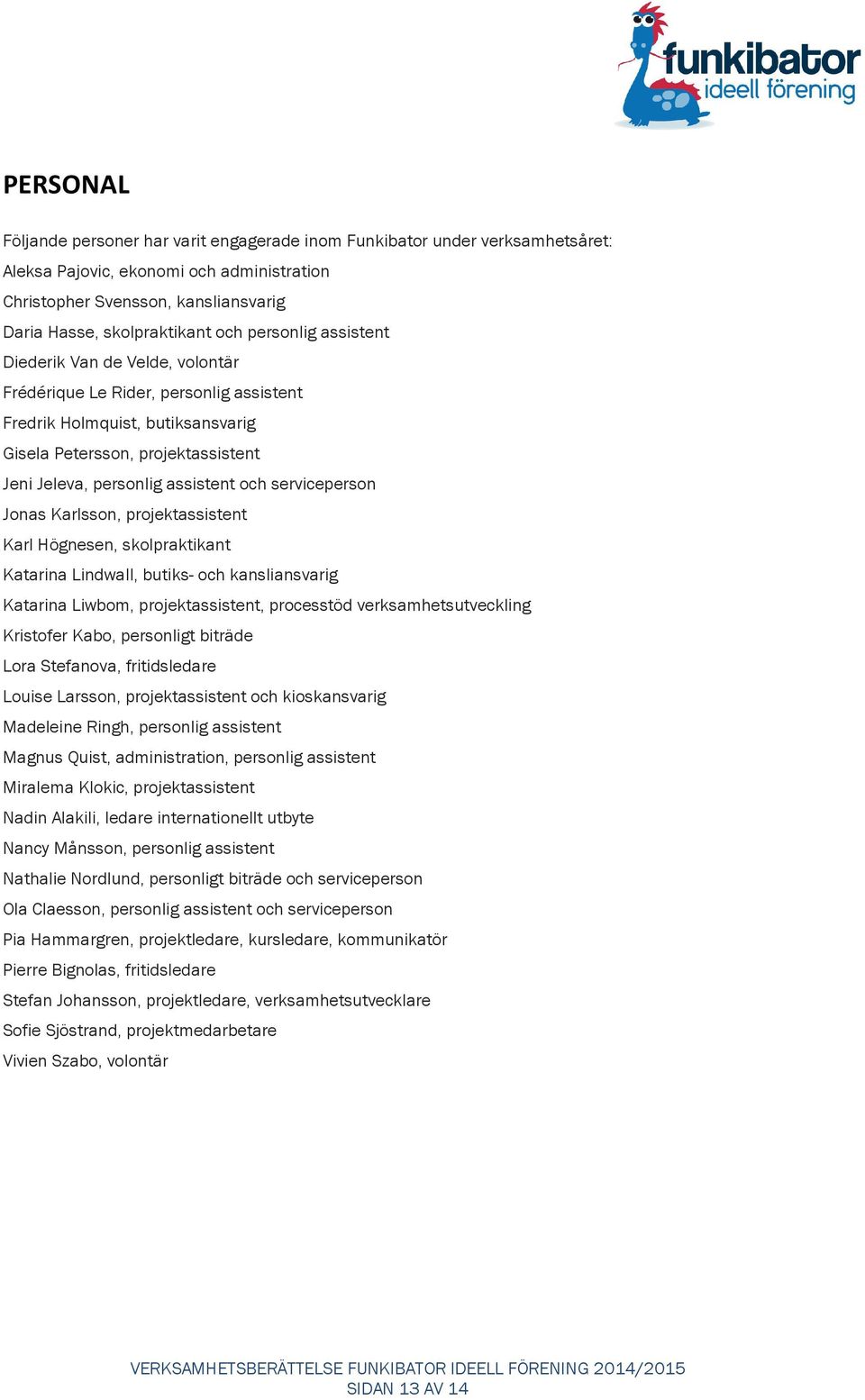 funkibator
ideell förening

PERSONAL

Följande personer har varit engagerade inom Funkibator under verksamhetsåret:
Aleksa Pajovic, ekonomi och administration
Christopher Svensson, kansliansvarig
Daria Hasse, skolpraktikant och personlig assistent
Diederik Van de Velde, volontär
Frédérique Le Rider, personlig assistent
Fredrik Holmquist, butiksansvarig
Gisela Petersson, projektassistent
Jeni Jeleva, personlig assistent och serviceperson
Jonas Karlsson, projektassistent
Karl Högnesen, skolpraktikant
Katarina Lindwall, butiks- och kansliansvarig
Katarina Liwbom, projektassistent, processtöd verksamhetsutveckling
Kristofer Kabo, personligt biträde
Lora Stefanova, fritidsledare
Louise Larsson, projektassistent och kioskansvarig
Madeleine Ringh, personlig assistent
Magnus Quist, administration, personlig assistent
Miralema Klokic, projektassistent
Nadin Alakili, ledare internationellt utbyte
Nancy Månsson, personlig assistent
Nathalie Nordlund, personligt biträde och serviceperson
Ola Claesson, personlig assistent och serviceperson
Pia Hammargren, projektledare, kursledare, kommunikatör
Pierre Bignolas, fritidsledare
Stefan Johansson, projektledare, verksamhetsutvecklare
Sofie Sjöstrand, projektmedarbetare
Vivien Szabo, volontär

VERKSAMHETSBERÄTTELSE FUNKIBATOR IDEELL FÖRENING 2014/2015
SIDAN 13 AV 14